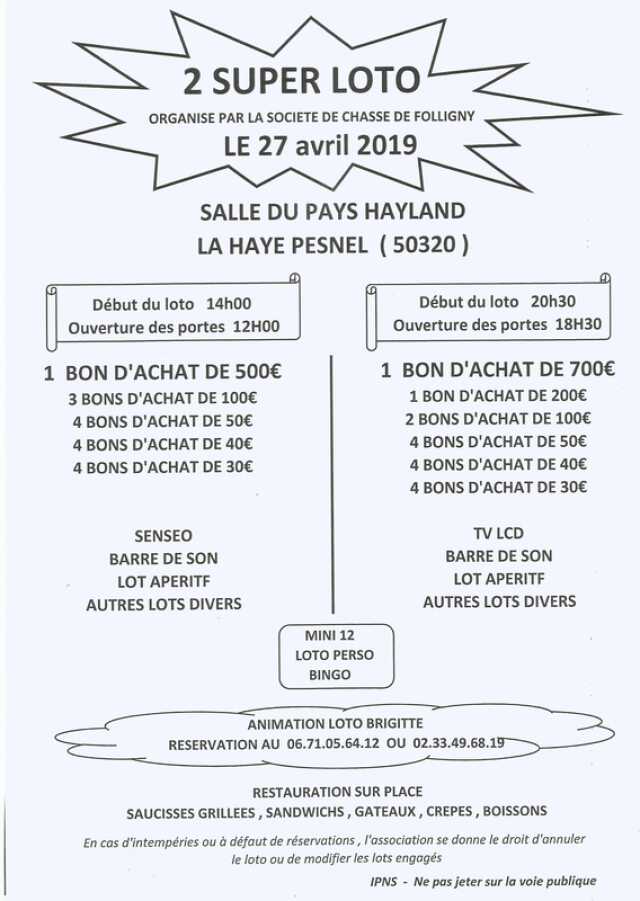 2 SUPER LOTO

ORGANISE PAR LA SOCIETE DE CHASSE DE FOLLIGNY

LE 27 avril 2019

SALLE DU PAYS HAYLAND
LA HAYE PESNEL ( 50320 )

Début du loto 14h00
Ouverture des portes 12H00

1 BON D'ACHAT DE 500€
3 BONS D'ACHAT DE 100€
4 BONS D'ACHAT DE 50€
4 BONS D'ACHAT DE 40€
4 BONS D'ACHAT DE 30€

SENSEO
BARRE DE SON
LOT APERITF
AUTRES LOTS DIVERS

Début du loto 20h30
Ouverture des portes 18H30

1 BON D'ACHAT DE 700€
1 BON D'ACHAT DE 200€
2 BONS D'ACHAT DE 100€
4 BONS D'ACHAT DE 50€
4 BONS D'ACHAT DE 40€
4 BONS D'ACHAT DE 30€

TV LCD
BARRE DE SON
LOT APERITF
AUTRES LOTS DIVERS

MINI 12
LOTO PERSO
BINGO

ANIMATION LOTO BRIGITTE
RESERVATION AU 06.71.05.64.12 OU 02.33.49.68.19

RESTAURATION SUR PLACE
SAUCISSES GRILLEES , SANDWICHS , GATEAUX , CREPES , BOISSONS

En cas d'intempéries ou à défaut de réservations , l'association se donne le droit d'annuler le loto ou de modifier les lots engagés

IPNS - Ne pas jeter sur la voie publique